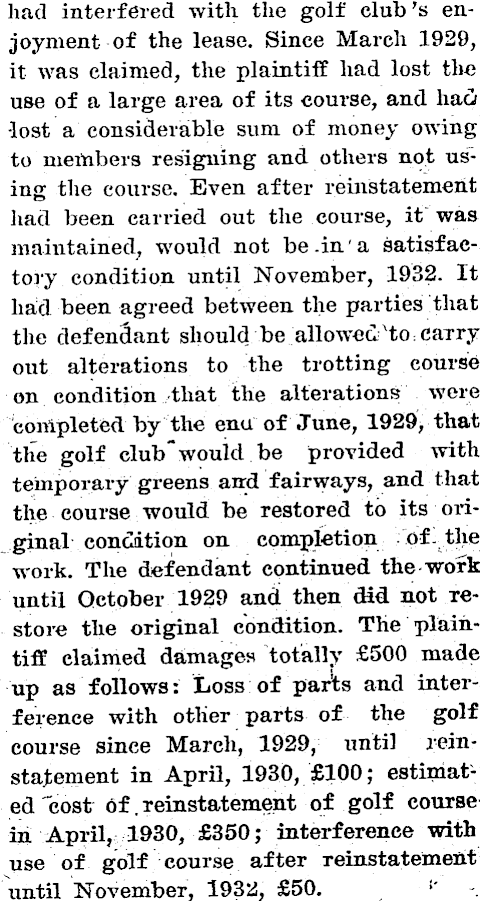 had interfered with the golf club's enjoyment of the lease. Since March 1929, it was claimed, the plaintiff had lost the use of a large area of its course, and had lost a considerable sum of money owing to members resigning and others not using the course. Even after reinstatement had been carried out the course, it was maintained, would not be in a satisfactory condition until November, 1932. It had been agreed between the parties that the defendant should be allowed to carry out alterations to the trotting course on condition that the alterations were completed by the end of June, 1929, that the golf club would be provided with temporary greens and fairways, and that the course would be restored to its original condition on completion of the work. The defendant continued the work until October 1929 and then did not restore the original condition. The plaintiff claimed damages totally £500 made up as follows: Loss of parts and interference with other parts of the golf course since March, 1929, until reinstatement in April, 1930, £100; estimated cost of reinstatement of golf course in April, 1930, £350; interference with use of golf course after reinstatement until November, 1932, £50.